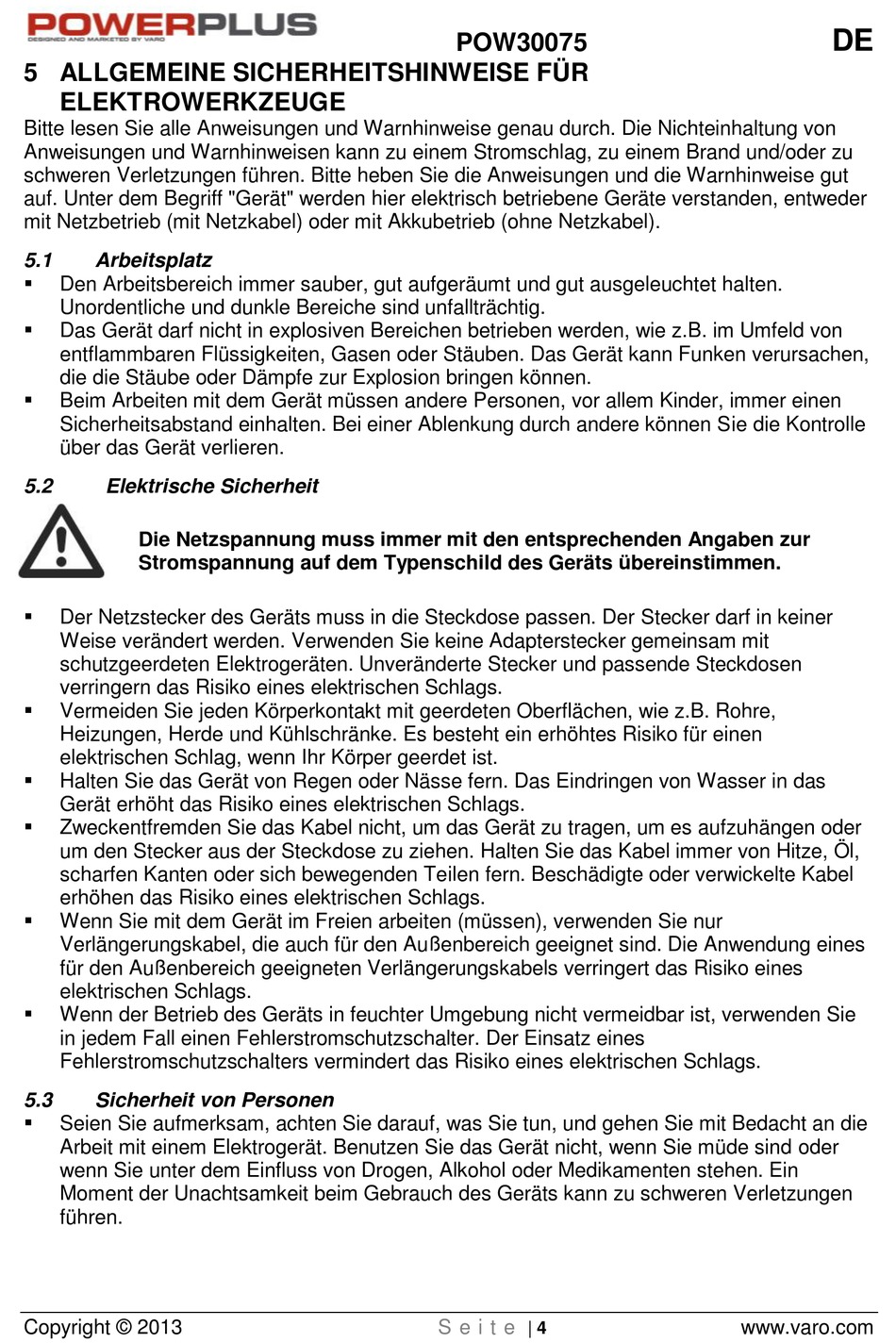 POWERPLUS
DESIGNED AND MARKETED BY VARO

POW30075 DE

5 ALLGEMEINE SICHERHEITSHINWEISE FÜR ELEKTROWERKZEUGE

Bitte lesen Sie alle Anweisungen und Warnhinweise genau durch. Die Nichteinhaltung von Anweisungen und Warnhinweisen kann zu einem Stromschlag, zu einem Brand und/oder zu schweren Verletzungen führen. Bitte heben Sie die Anweisungen und die Warnhinweise gut auf. Unter dem Begriff "Gerät" werden hier elektrisch betriebene Geräte verstanden, entweder mit Netzbetrieb (mit Netzkabel) oder mit Akkubetrieb (ohne Netzkabel).

5.1 Arbeitsplatz

▪ Den Arbeitsbereich immer sauber, gut aufgeräumt und gut ausgeleuchtet halten. Unordentliche und dunkle Bereiche sind unfallträchtig.
▪ Das Gerät darf nicht in explosiven Bereichen betrieben werden, wie z.B. im Umfeld von entflammbaren Flüssigkeiten, Gasen oder Stäuben. Das Gerät kann Funken verursachen, die die Stäube oder Dämpfe zur Explosion bringen können.
▪ Beim Arbeiten mit dem Gerät müssen andere Personen, vor allem Kinder, immer einen Sicherheitsabstand einhalten. Bei einer Ablenkung durch andere können Sie die Kontrolle über das Gerät verlieren.

5.2 Elektrische Sicherheit

Die Netzspannung muss immer mit den entsprechenden Angaben zur Stromspannung auf dem Typenschild des Geräts übereinstimmen.

▪ Der Netzstecker des Geräts muss in die Steckdose passen. Der Stecker darf in keiner Weise verändert werden. Verwenden Sie keine Adapterstecker gemeinsam mit schutzgeerdeten Elektrogeräten. Unveränderte Stecker und passende Steckdosen verringern das Risiko eines elektrischen Schlags.
▪ Vermeiden Sie jeden Körperkontakt mit geerdeten Oberflächen, wie z.B. Rohre, Heizungen, Herde und Kühlschränke. Es besteht ein erhöhtes Risiko für einen elektrischen Schlag, wenn Ihr Körper geerdet ist.
▪ Halten Sie das Gerät von Regen oder Nässe fern. Das Eindringen von Wasser in das Gerät erhöht das Risiko eines elektrischen Schlags.
▪ Zweckentfremden Sie das Kabel nicht, um das Gerät zu tragen, um es aufzuhängen oder um den Stecker aus der Steckdose zu ziehen. Halten Sie das Kabel immer von Hitze, Öl, scharfen Kanten oder sich bewegenden Teilen fern. Beschädigte oder verwickelte Kabel erhöhen das Risiko eines elektrischen Schlags.
▪ Wenn Sie mit dem Gerät im Freien arbeiten (müssen), verwenden Sie nur Verlängerungskabel, die auch für den Außenbereich geeignet sind. Die Anwendung eines für den Außenbereich geeigneten Verlängerungskabels verringert das Risiko eines elektrischen Schlags.
▪ Wenn der Betrieb des Geräts in feuchter Umgebung nicht vermeidbar ist, verwenden Sie in jedem Fall einen Fehlerstromschutzschalter. Der Einsatz eines Fehlerstromschutzschalters vermindert das Risiko eines elektrischen Schlags.

5.3 Sicherheit von Personen

▪ Seien Sie aufmerksam, achten Sie darauf, was Sie tun, und gehen Sie mit Bedacht an die Arbeit mit einem Elektrogerät. Benutzen Sie das Gerät nicht, wenn Sie müde sind oder wenn Sie unter dem Einfluss von Drogen, Alkohol oder Medikamenten stehen. Ein Moment der Unachtsamkeit beim Gebrauch des Geräts kann zu schweren Verletzungen führen.

Copyright © 2013 Seite | 4 www.varo.com